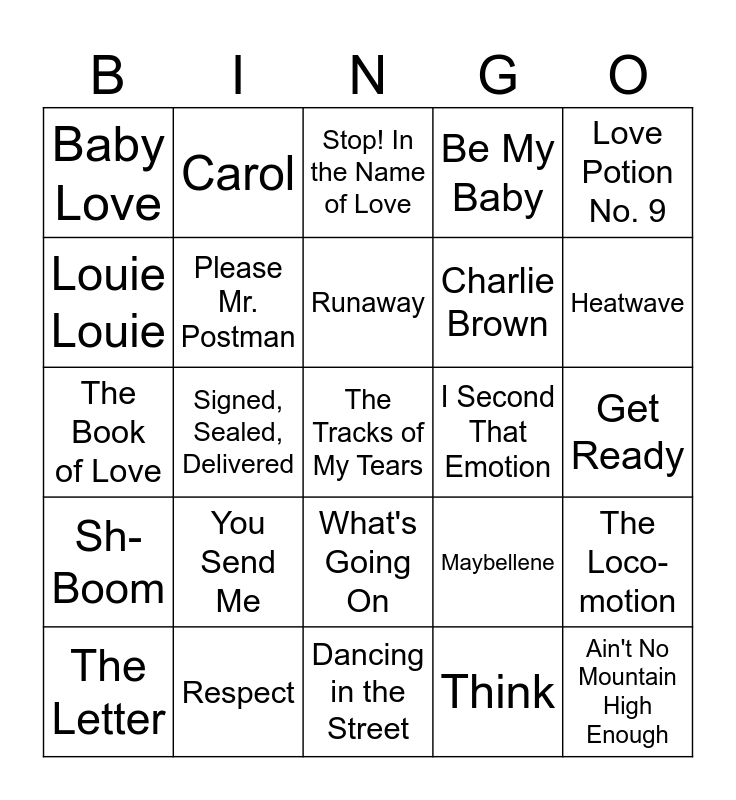 | B | I | N | G | O |
|---|---|---|---|---|
| Baby Love | Carol | Stop! In the Name of Love | Be My Baby | Love Potion No. 9 |
| Louie Louie | Please Mr. Postman | Runaway | Charlie Brown | Heatwave |
| The Book of Love | Signed, Sealed, Delivered | The Tracks of My Tears | I Second That Emotion | Get Ready |
| Sh-Boom | You Send Me | What's Going On | Maybellene | The Loco-motion |
| The Letter | Respect | Dancing in the Street | Think | Ain't No Mountain High Enough |